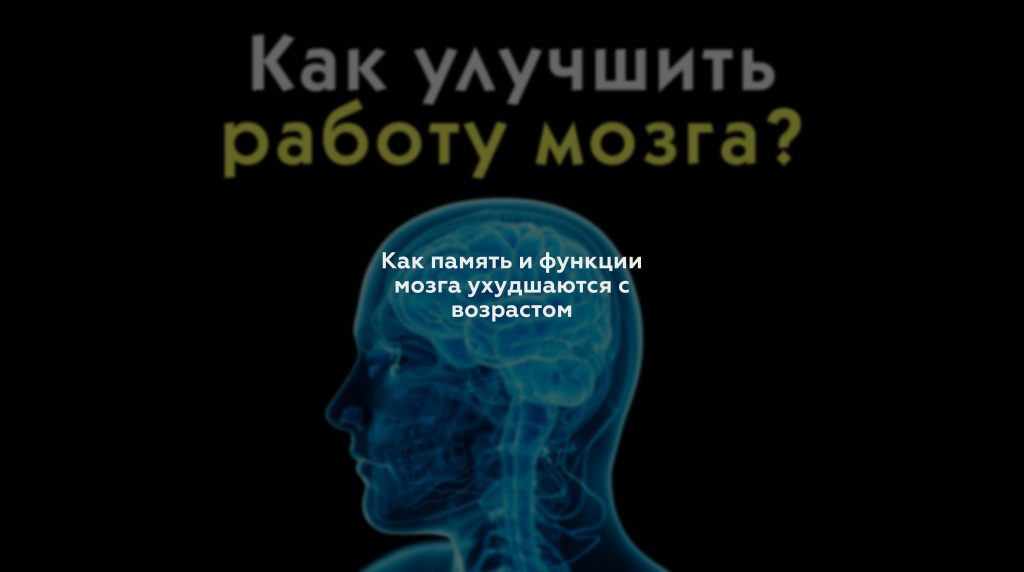 Как улучшить работу мозга?

Как память и функции мозга ухудшаются с возрастом